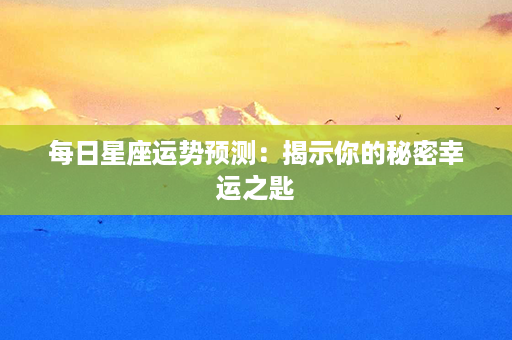 每日星座运势预测：揭示你的秘密幸运之匙